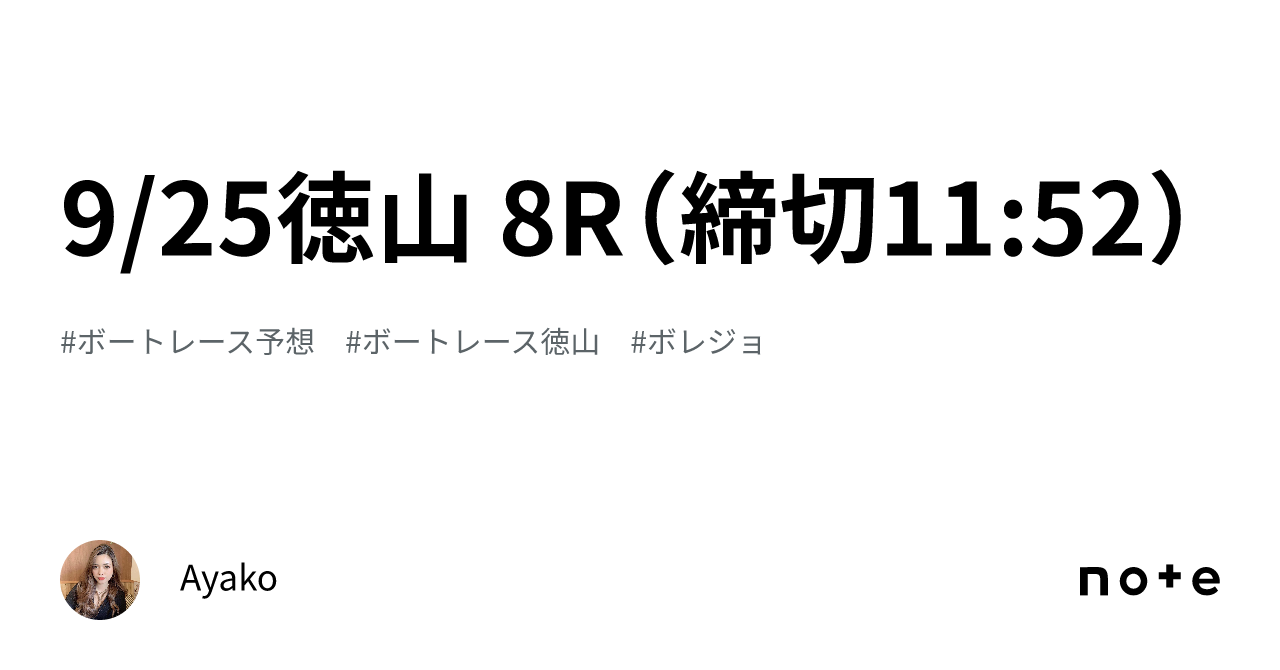 9/25徳山 8R（締切11:52）

#ボートレース予想　#ボートレース徳山　#ボレジョ

Ayako

note